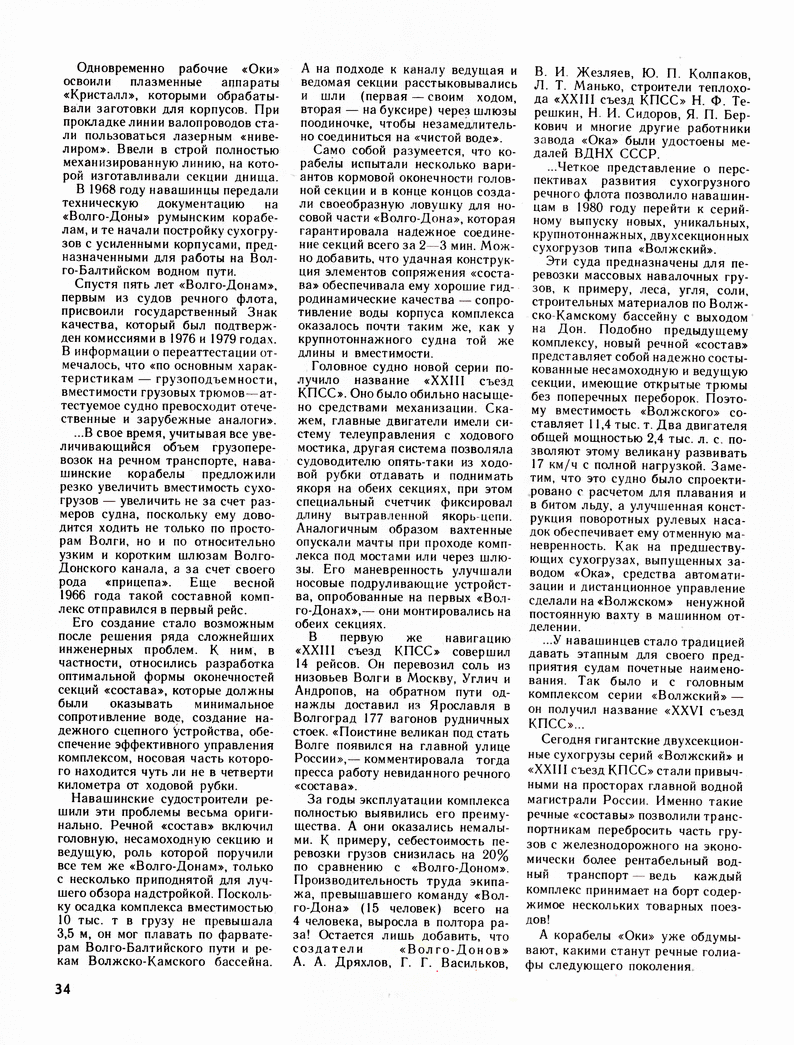 Одновременно рабочие «Оки» освоили плазменные аппараты «Кристалл», которыми обрабатывали заготовки для корпусов. При прокладке линии валопроводов стали пользоваться лазерным «нивелиром». Ввели в строй полностью механизированную линию, на которой изготавливали секции днища.

В 1968 году навашинцы передали техническую документацию на «Волго-Доны» румынским корабелам, и те начали постройку сухогрузов с усиленными корпусами, предназначенными для работы на Волго-Балтийском водном пути.

Спустя пять лет «Волго-Донам», первым из судов речного флота, присвоили государственный Знак качества, который был подтвержден комиссиями в 1976 и 1979 годах. В информации о переаттестации отмечалось, что «по основным характеристикам — грузоподъемности, вместимости грузовых трюмов — аттестуемое судно превосходит отечественные и зарубежные аналоги».

...В свое время, учитывая все увеличивающийся объем грузоперевозок на речном транспорте, навашинские корабелы предложили резко увеличить вместимость сухогрузов — увеличить не за счет размеров судна, поскольку ему доводится ходить не только по просторам Волги, но и по относительно узким и коротким шлюзам Волго-Донского канала, а за счет своего рода «прицепа». Еще весной 1966 года такой составной комплекс отправился в первый рейс.

Его создание стало возможным после решения ряда сложнейших инженерных проблем. К ним, в частности, относились разработка оптимальной формы оконечностей секций «состава», которые должны были оказывать минимальное сопротивление воде, создание надежного сцепного устройства, обеспечение эффективного управления комплексом, носовая часть которого находится чуть ли не в четверти километра от ходовой рубки.

Навашинские судостроители решили эти проблемы весьма оригинально. Речной «состав» включил головную, несамоходную секцию и ведущую, роль которой поручили все тем же «Волго-Донам», только с несколько приподнятой для лучшего обзора надстройкой. Поскольку осадка комплекса вместимостью 10 тыс. т в грузу не превышала 3,5 м, он мог плавать по фарватерам Волго-Балтийского пути и рекам Волжско-Камского бассейна.

А на подходе к каналу ведущая и ведомая секции расстыковывались и шли (первая — своим ходом, вторая — на буксире) через шлюзы поодиночке, чтобы незамедлительно соединиться на «чистой воде».

Само собой разумеется, что корабелы испытали несколько вариантов кормовой оконечности головной секции и в конце концов создали своеобразную ловушку для носовой части «Волго-Дона», которая гарантировала надежное соединение секций всего за 2—3 мин. Можно добавить, что удачная конструкция элементов сопряжения «состава» обеспечивала ему хорошие гидродинамические качества — сопротивление воды корпуса комплекса оказалось почти таким же, как у крупнотоннажного судна той же длины и вместимости.

Головное судно новой серии получило название «XXIII съезд КПСС». Оно было обильно насыщено средствами механизации. Скажем, главные двигатели имели систему телеуправления с ходового мостика, другая система позволяла судоводителю опять-таки из ходовой рубки отдавать и поднимать якоря на обеих секциях, при этом специальный счетчик фиксировал длину вытравленной якорь-цепи. Аналогичным образом вахтенные опускали мачты при проходе комплекса под мостами или через шлюзы. Его маневренность улучшали носовые подруливающие устройства, опробованные на первых «Волго-Донах»,— они монтировались на обеих секциях.

В первую же навигацию «XXIII съезд КПСС» совершил 14 рейсов. Он перевозил соль из низовьев Волги в Москву, Углич и Андропов, на обратном пути однажды доставил из Ярославля в Волгоград 177 вагонов рудничных стоек. «Поистине великан под стать Волге появился на главной улице России»,— комментировала тогда пресса работу невиданного речного «состава».

За годы эксплуатации комплекса полностью выявились его преимущества. А они оказались немалыми. К примеру, себестоимость перевозки грузов снизилась на 20% по сравнению с «Волго-Доном». Производительность труда экипажа, превышавшего команду «Волго-Дона» (15 человек) всего на 4 человека, выросла в полтора раза! Остается лишь добавить, что создатели «Волго-Донов» А. А. Дряхлов, Г. Г. Васильков, В. И. Жезляев, Ю. П. Колпаков, Л. Т. Манько, строители теплохода «XXIII съезд КПСС» Н. Ф. Терешкин, Н. И. Сидоров, Я. П. Беркович и многие другие работники завода «Ока» были удостоены медалей ВДНХ СССР.

...Четкое представление о перспективах развития сухогрузного речного флота позволило навашинцам в 1980 году перейти к серийному выпуску новых, уникальных, крупнотоннажных, двухсекционных сухогрузов типа «Волжский».

Эти суда предназначены для перевозки массовых навалочных грузов, к примеру, леса, угля, соли, строительных материалов по Волжско-Камскому бассейну с выходом на Дон. Подобно предыдущему комплексу, новый речной «состав» представляет собой надежно состыкованные несамоходную и ведущую секции, имеющие открытые трюмы без поперечных переборок. Поэтому вместимость «Волжского» составляет 11,4 тыс. т. Два двигателя общей мощностью 2,4 тыс. л. с. позволяют этому великану развивать 17 км/ч с полной нагрузкой. Заметим, что это судно было спроектировано с расчетом для плавания и в битом льду, а улучшенная конструкция поворотных рулевых насадок обеспечивает ему отменную маневренность. Как на предшествующих сухогрузах, выпущенных заводом «Ока», средства автоматизации и дистанционное управление сделали на «Волжском» ненужной постоянную вахту в машинном отделении.

...У навашинцев стало традицией давать этапным для своего предприятия судам почетные наименования. Так было и с головным комплексом серии «Волжский» — он получил название «XXVI съезд КПСС»...

Сегодня гигантские двухсекционные сухогрузы серий «Волжский» и «XXIII съезд КПСС» стали привычными на просторах главной водной магистрали России. Именно такие речные «составы» позволили транспортникам перебросить часть грузов с железнодорожного на экономически более рентабельный водный транспорт — ведь каждый комплекс принимает на борт содержимое нескольких товарных поездов!

А корабелы «Оки» уже обдумывают, какими станут речные голиафы следующего поколения.

34